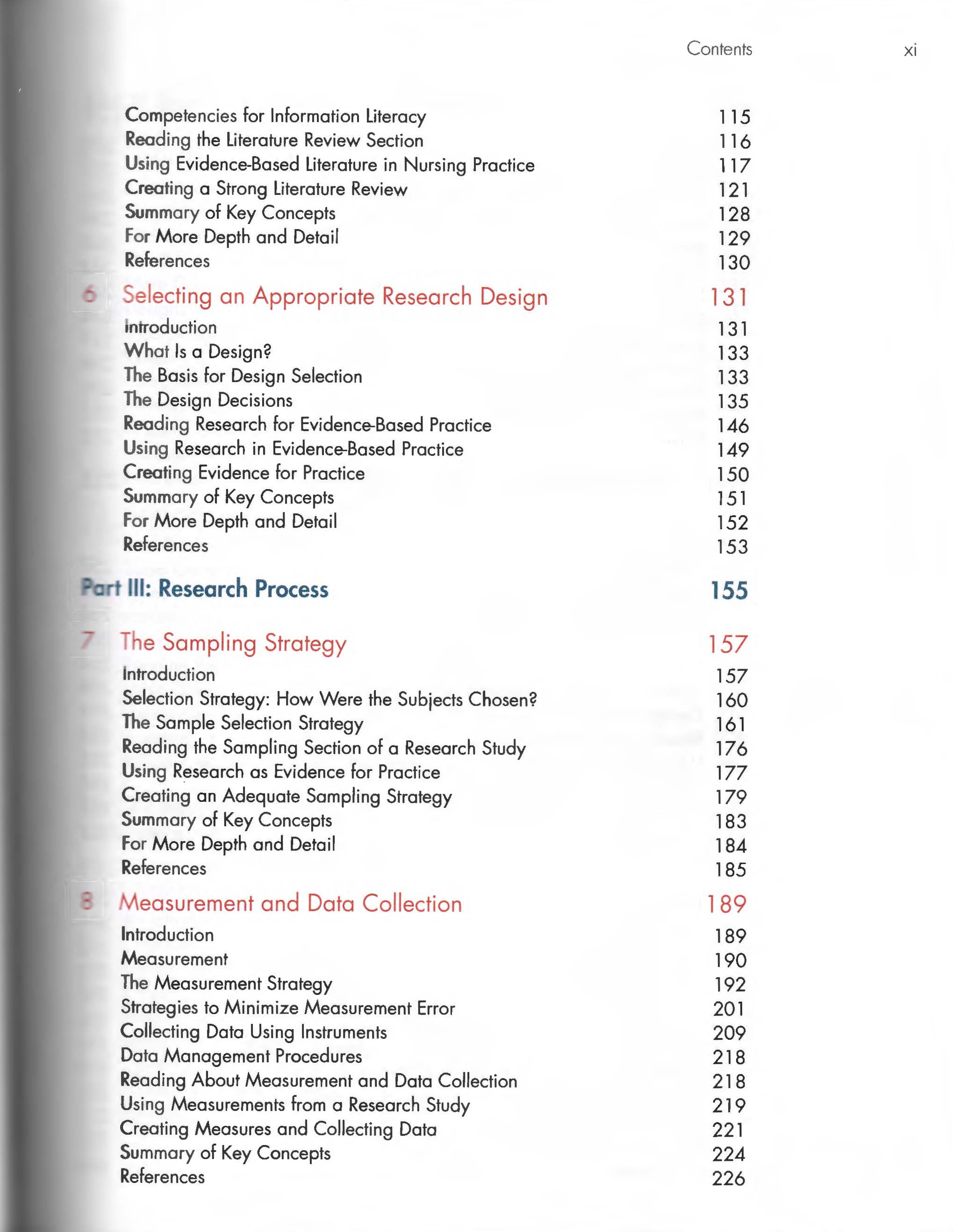 Contents xi

Competencies for Information Literacy 115
Reading the Literature Review Section 116
Using Evidence-Based Literature in Nursing Practice 117
Creating a Strong Literature Review 121
Summary of Key Concepts 128
For More Depth and Detail 129
References 130

6 Selecting an Appropriate Research Design 131
Introduction 131
What Is a Design? 133
The Basis for Design Selection 133
The Design Decisions 135
Reading Research for Evidence-Based Practice 146
Using Research in Evidence-Based Practice 149
Creating Evidence for Practice 150
Summary of Key Concepts 151
For More Depth and Detail 152
References 153

Part III: Research Process 155

7 The Sampling Strategy 157
Introduction 157
Selection Strategy: How Were the Subjects Chosen? 160
The Sample Selection Strategy 161
Reading the Sampling Section of a Research Study 176
Using Research as Evidence for Practice 177
Creating an Adequate Sampling Strategy 179
Summary of Key Concepts 183
For More Depth and Detail 184
References 185

8 Measurement and Data Collection 189
Introduction 189
Measurement 190
The Measurement Strategy 192
Strategies to Minimize Measurement Error 201
Collecting Data Using Instruments 209
Data Management Procedures 218
Reading About Measurement and Data Collection 218
Using Measurements from a Research Study 219
Creating Measures and Collecting Data 221
Summary of Key Concepts 224
References 226